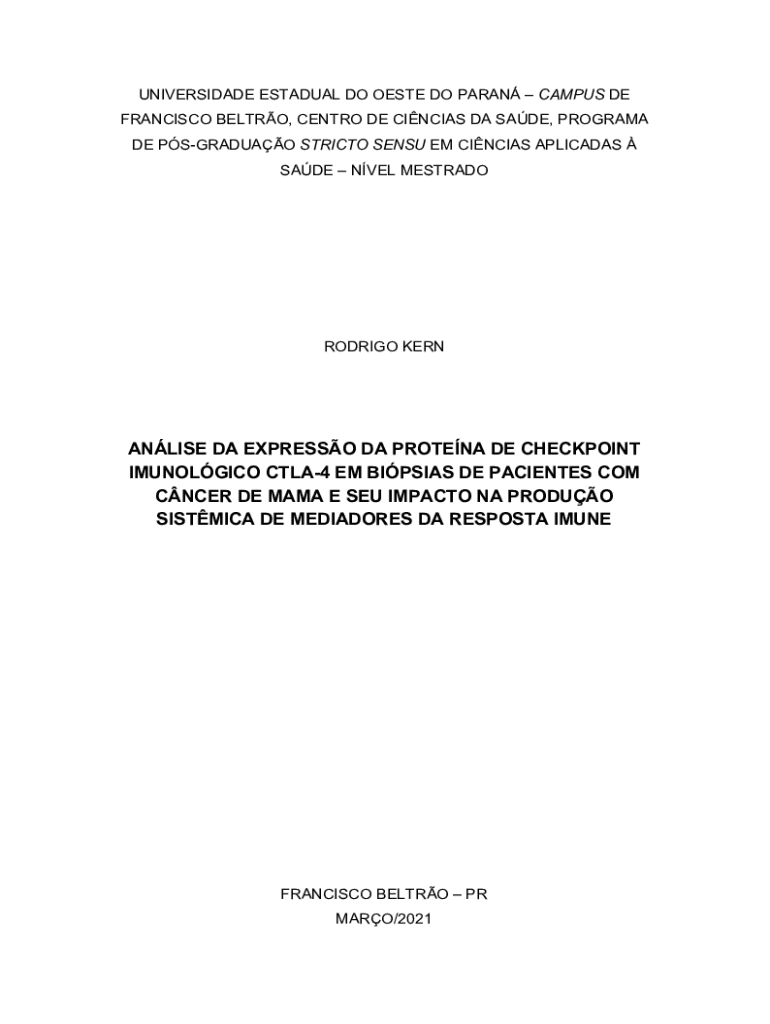 UNIVERSIDADE ESTADUAL DO OESTE DO PARANÁ – CAMPUS DE FRANCISCO BELTRÃO, CENTRO DE CIÊNCIAS DA SAÚDE, PROGRAMA DE PÓS-GRADUAÇÃO STRICTO SENSU EM CIÊNCIAS APLICADAS À SAÚDE – NÍVEL MESTRADO

RODRIGO KERN

ANÁLISE DA EXPRESSÃO DA PROTEÍNA DE CHECKPOINT IMUNOLÓGICO CTLA-4 EM BIÓPSIAS DE PACIENTES COM CÂNCER DE MAMA E SEU IMPACTO NA PRODUÇÃO SISTÊMICA DE MEDIADORES DA RESPOSTA IMUNE

FRANCISCO BELTRÃO – PR
MARÇO/2021